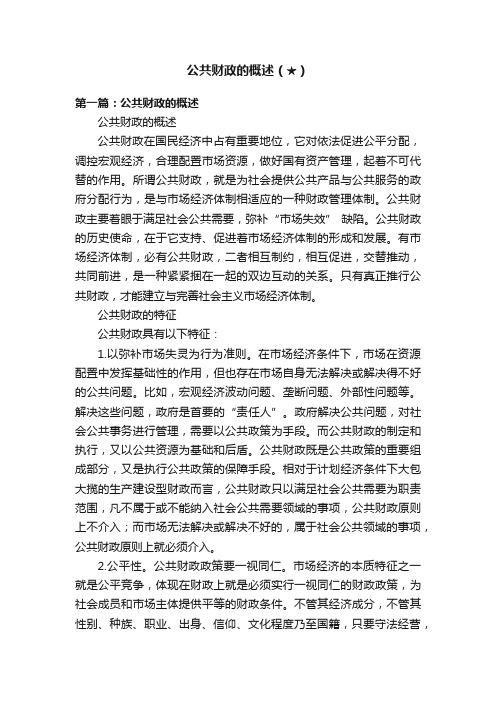 公共财政的概述（★）

第一篇：公共财政的概述

公共财政的概述

公共财政在国民经济中占有重要地位，它对依法促进公平分配，调控宏观经济，合理配置市场资源，做好国有资产管理，起着不可代替的作用。所谓公共财政，就是为社会提供公共产品与公共服务的政府分配行为，是与市场经济体制相适应的一种财政管理体制。公共财政主要着眼于满足社会公共需要，弥补“市场失效” 缺陷。公共财政的历史使命，在于它支持、促进着市场经济体制的形成和发展。有市场经济体制，必有公共财政，二者相互制约，相互促进，交替推动，共同前进，是一种紧紧捆在一起的双边互动的关系。只有真正推行公共财政，才能建立与完善社会主义市场经济体制。

公共财政的特征

公共财政具有以下特征：

1.以弥补市场失灵为行为准则。在市场经济条件下，市场在资源配置中发挥基础性的作用，但也存在市场自身无法解决或解决得不好的公共问题。比如，宏观经济波动问题、垄断问题、外部性问题等。解决这些问题，政府是首要的“责任人”。政府解决公共问题，对社会公共事务进行管理，需要以公共政策为手段。而公共财政的制定和执行，又以公共资源为基础和后盾。公共财政既是公共政策的重要组成部分，又是执行公共政策的保障手段。相对于计划经济条件下大包大揽的生产建设型财政而言，公共财政只以满足社会公共需要为职责范围，凡不属于或不能纳入社会公共需要领域的事项，公共财政原则上不介入；而市场无法解决或解决不好的，属于社会公共领域的事项，公共财政原则上就必须介入。

2.公平性。公共财政政策要一视同仁。市场经济的本质特征之一就是公平竞争，体现在财政上就是必须实行一视同仁的财政政策，为社会成员和市场主体提供平等的财政条件。不管其经济成分，不管其性别、种族、职业、出身、信仰、文化程度乃至国籍，只要守法经营，